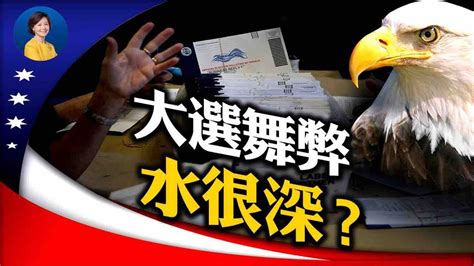 大選舞弊
水很深？